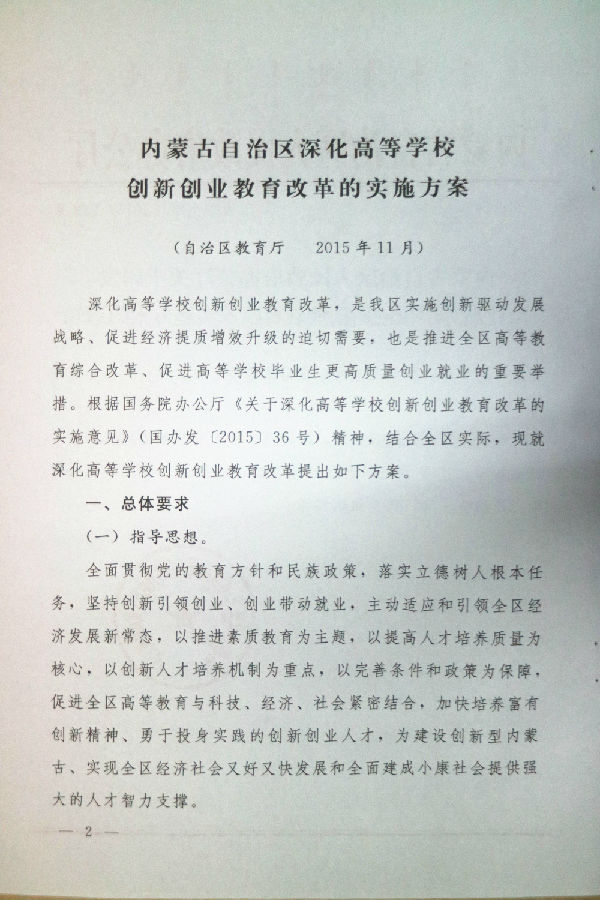 内蒙古自治区深化高等学校
创新创业教育改革的实施方案

（自治区教育厅　　2015年11月）

深化高等学校创新创业教育改革，是我区实施创新驱动发展战略、促进经济提质增效升级的迫切需要，也是推进全区高等教育综合改革、促进高等学校毕业生更高质量创业就业的重要举措。根据国务院办公厅《关于深化高等学校创新创业教育改革的实施意见》（国办发〔2015〕36号）精神，结合全区实际，现就深化高等学校创新创业教育改革提出如下方案。

一、总体要求

（一）指导思想。

全面贯彻党的教育方针和民族政策，落实立德树人根本任务，坚持创新引领创业、创业带动就业，主动适应和引领全区经济发展新常态，以推进素质教育为主题，以提高人才培养质量为核心，以创新人才培养机制为重点，以完善条件和政策为保障，促进全区高等教育与科技、经济、社会紧密结合，加快培养富有创新精神、勇于投身实践的创新创业人才，为建设创新型内蒙古、实现全区经济社会又好又快发展和全面建成小康社会提供强大的人才智力支撑。

— 2 —